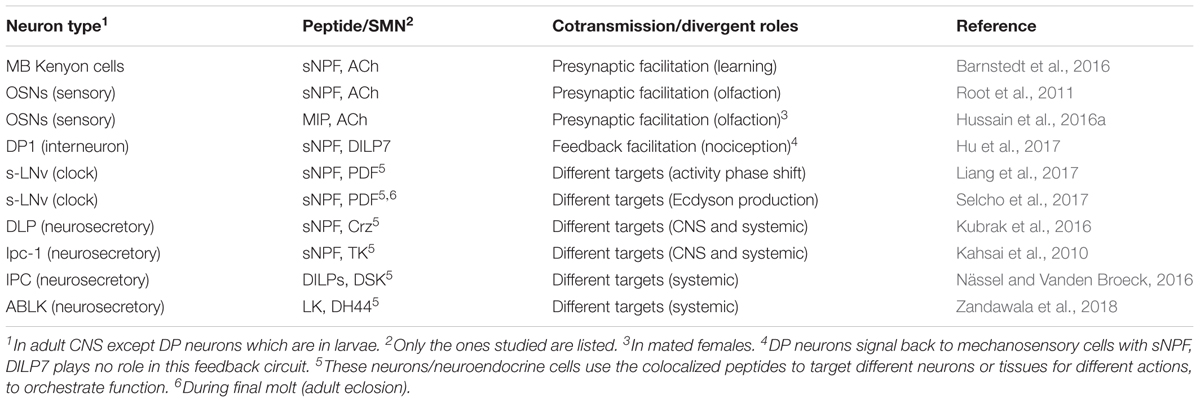 | Neuron type$^1$ | Peptide/SMN$^2$ | Cotransmission/divergent roles | Reference |
|---|---|---|---|
| MB Kenyon cells | sNPF, ACh | Presynaptic facilitation (learning) | Barnstedt et al., 2016 |
| OSNs (sensory) | sNPF, ACh | Presynaptic facilitation (olfaction) | Root et al., 2011 |
| OSNs (sensory) | MIP, ACh | Presynaptic facilitation (olfaction)$^3$ | Hussain et al., 2016a |
| DP1 (interneuron) | sNPF, DILP7 | Feedback facilitation (nociception)$^4$ | Hu et al., 2017 |
| s-LNv (clock) | sNPF, PDF$^5$ | Different targets (activity phase shift) | Liang et al., 2017 |
| s-LNv (clock) | sNPF, PDF$^{5,6}$ | Different targets (Ecdyson production) | Selcho et al., 2017 |
| DLP (neurosecretory) | sNPF, Crz$^5$ | Different targets (CNS and systemic) | Kubrak et al., 2016 |
| Ipc-1 (neurosecretory) | sNPF, TK$^5$ | Different targets (CNS and systemic) | Kahsai et al., 2010 |
| IPC (neurosecretory) | DILPs, DSK$^5$ | Different targets (systemic) | Nässel and Vanden Broeck, 2016 |
| ABLK (neurosecretory) | LK, DH44$^5$ | Different targets (systemic) | Zandawala et al., 2018 |

$^1$In adult CNS except DP neurons which are in larvae. $^2$Only the ones studied are listed. $^3$In mated females. $^4$DP neurons signal back to mechanosensory cells with sNPF, DILP7 plays no role in this feedback circuit. $^5$These neurons/neuroendocrine cells use the colocalized peptides to target different neurons or tissues for different actions, to orchestrate function. $^6$During final molt (adult eclosion).